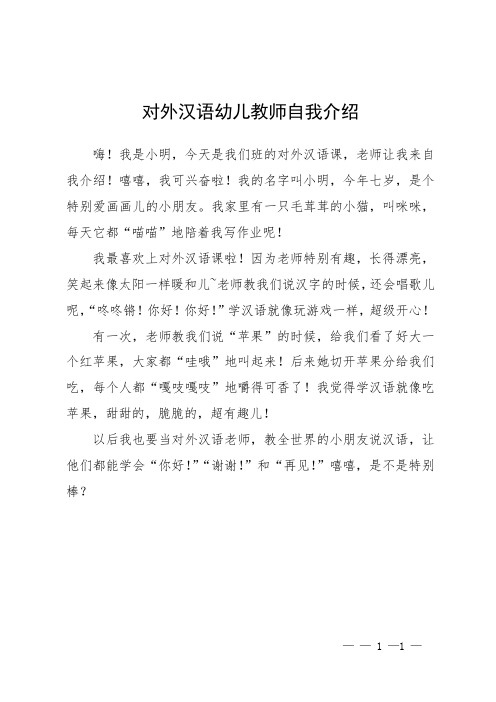 对外汉语幼儿教师自我介绍

嗨！我是小明，今天是我们班的对外汉语课，老师让我来自我介绍！嘻嘻，我可兴奋啦！我的名字叫小明，今年七岁，是个特别爱画画儿的小朋友。我家里有一只毛茸茸的小猫，叫咪咪，每天它都“喵喵”地陪着我写作业呢！

我最喜欢上对外汉语课啦！因为老师特别有趣，长得漂亮，笑起来像太阳一样暖和儿~老师教我们说汉字的时候，还会唱歌儿呢，“咚咚锵！你好！你好！”学汉语就像玩游戏一样，超级开心！

有一次，老师教我们说“苹果”的时候，给我们看了好大一个红苹果，大家都“哇哦”地叫起来！后来她切开苹果分给我们吃，每个人都“嘎吱嘎吱”地嚼得可香了！我觉得学汉语就像吃苹果，甜甜的，脆脆的，超有趣儿！

以后我也要当对外汉语老师，教全世界的小朋友说汉语，让他们都能学会“你好！”“谢谢！”和“再见！”嘻嘻，是不是特别棒？

— — 1 —1 —